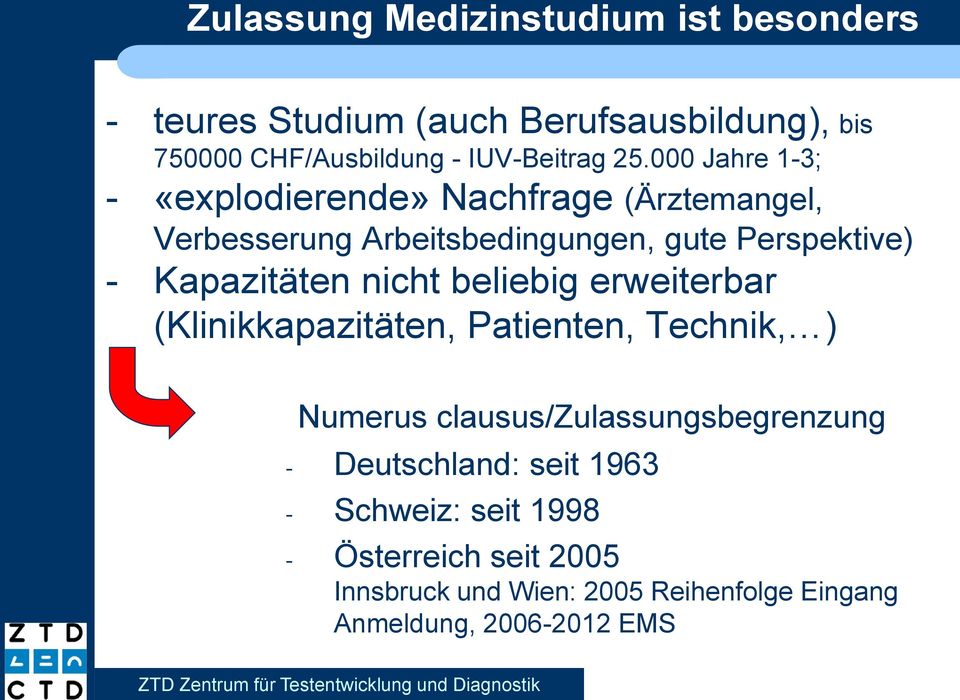 Zulassung Medizinstudium ist besonders

- teures Studium (auch Berufsausbildung), bis 750000 CHF/Ausbildung - IUV-Beitrag 25.000 Jahre 1-3;
- «explodierende» Nachfrage (Ärztemangel, Verbesserung Arbeitsbedingungen, gute Perspektive)
- Kapazitäten nicht beliebig erweiterbar (Klinikkapazitäten, Patienten, Technik,…)

Numerus clausus/Zulassungsbegrenzung
- Deutschland: seit 1963
- Schweiz: seit 1998
- Österreich seit 2005
Innsbruck und Wien: 2005 Reihenfolge Eingang Anmeldung, 2006-2012 EMS

Z T D
C T D

ZTD Zentrum für Testentwicklung und Diagnostik